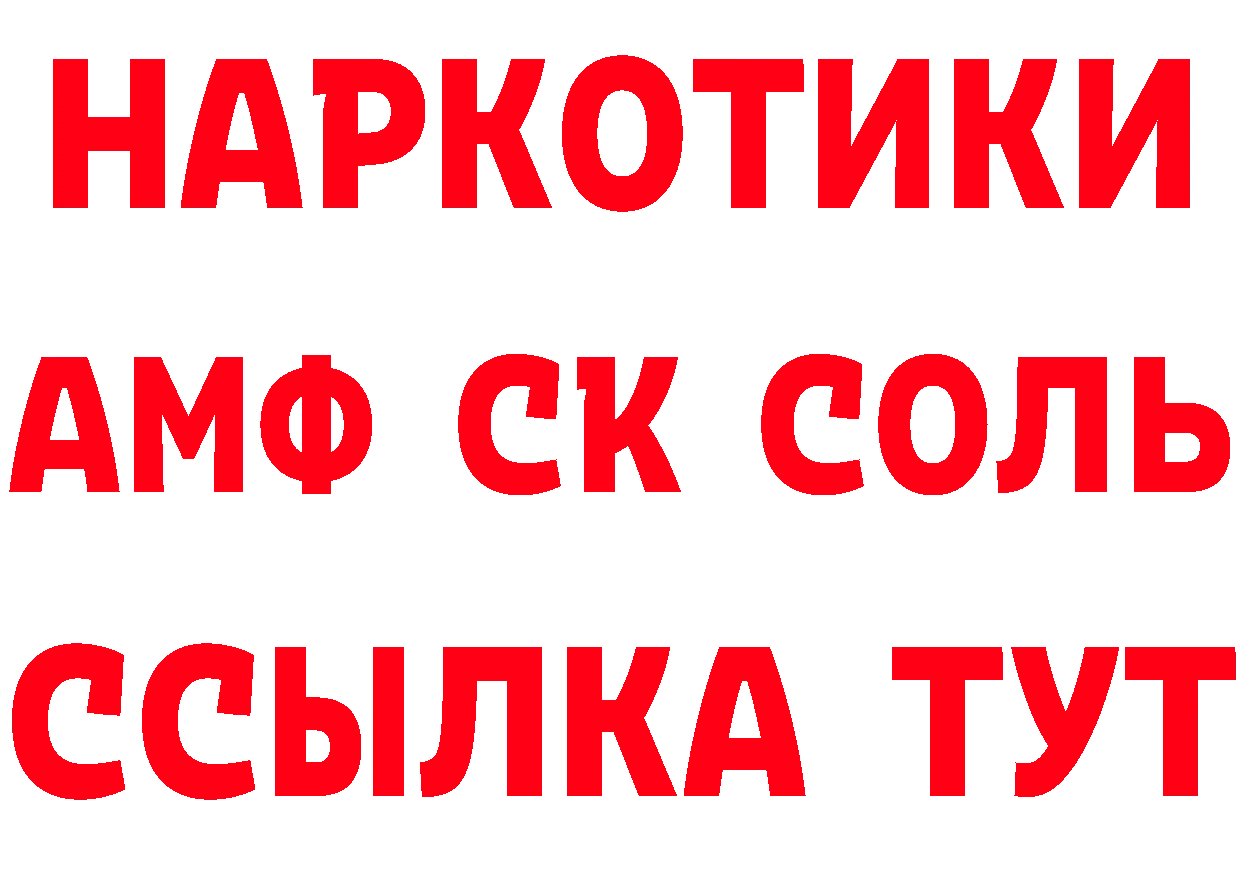 НАРКОТИКИ

АМФ СК СОЛЬ

ССЫЛКА ТУТ